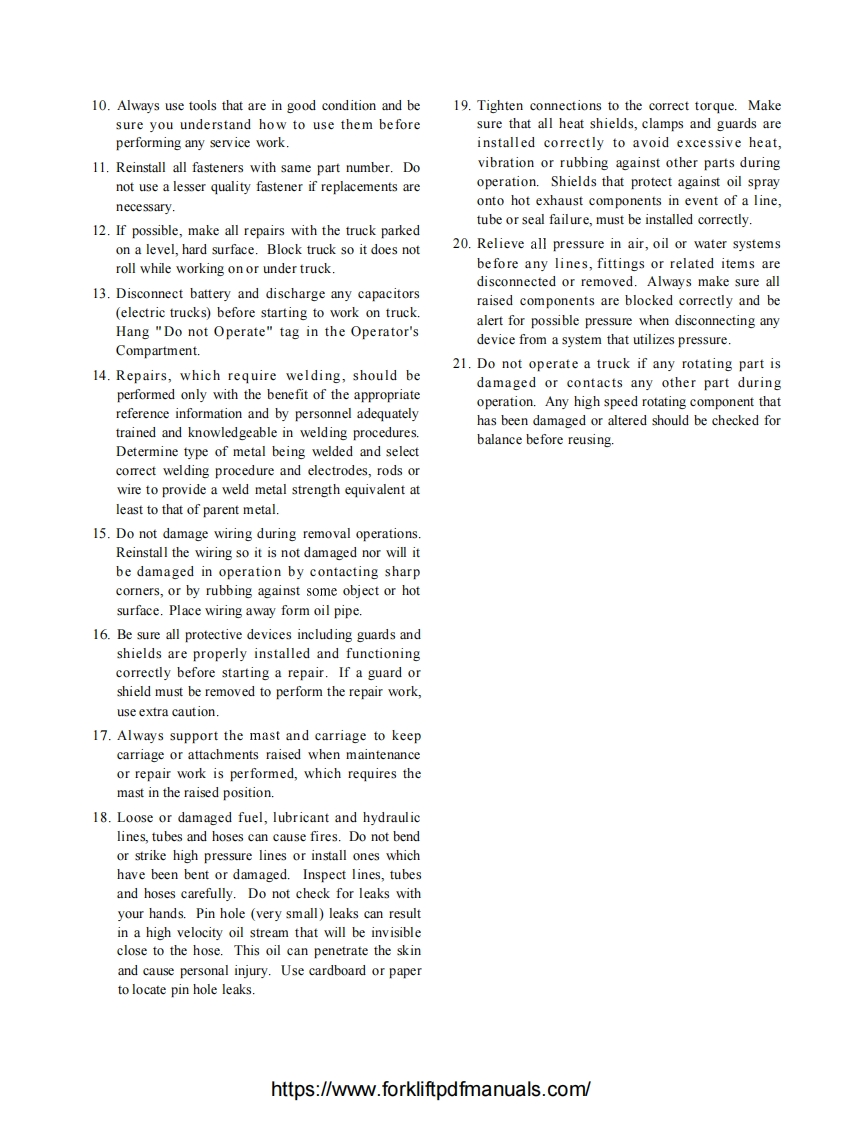 10. Always use tools that are in good condition and be sure you understand how to use them before performing any service work.

11. Reinstall all fasteners with same part number. Do not use a lesser quality fastener if replacements are necessary.

12. If possible, make all repairs with the truck parked on a level, hard surface. Block truck so it does not roll while working on or under truck.

13. Disconnect battery and discharge any capacitors (electric trucks) before starting to work on truck. Hang "Do not Operate" tag in the Operator's Compartment.

14. Repairs, which require welding, should be performed only with the benefit of the appropriate reference information and by personnel adequately trained and knowledgeable in welding procedures. Determine type of metal being welded and select correct welding procedure and electrodes, rods or wire to provide a weld metal strength equivalent at least to that of parent metal.

15. Do not damage wiring during removal operations. Reinstall the wiring so it is not damaged nor will it be damaged in operation by contacting sharp corners, or by rubbing against some object or hot surface. Place wiring away form oil pipe.

16. Be sure all protective devices including guards and shields are properly installed and functioning correctly before starting a repair. If a guard or shield must be removed to perform the repair work, use extra caution.

17. Always support the mast and carriage to keep carriage or attachments raised when maintenance or repair work is performed, which requires the mast in the raised position.

18. Loose or damaged fuel, lubricant and hydraulic lines, tubes and hoses can cause fires. Do not bend or strike high pressure lines or install ones which have been bent or damaged. Inspect lines, tubes and hoses carefully. Do not check for leaks with your hands. Pin hole (very small) leaks can result in a high velocity oil stream that will be invisible close to the hose. This oil can penetrate the skin and cause personal injury. Use cardboard or paper to locate pin hole leaks.

19. Tighten connections to the correct torque. Make sure that all heat shields, clamps and guards are installed correctly to avoid excessive heat, vibration or rubbing against other parts during operation. Shields that protect against oil spray onto hot exhaust components in event of a line, tube or seal failure, must be installed correctly.

20. Relieve all pressure in air, oil or water systems before any lines, fittings or related items are disconnected or removed. Always make sure all raised components are blocked correctly and be alert for possible pressure when disconnecting any device from a system that utilizes pressure.

21. Do not operate a truck if any rotating part is damaged or contacts any other part during operation. Any high speed rotating component that has been damaged or altered should be checked for balance before reusing.

https://www.forkliftpdfmanuals.com/